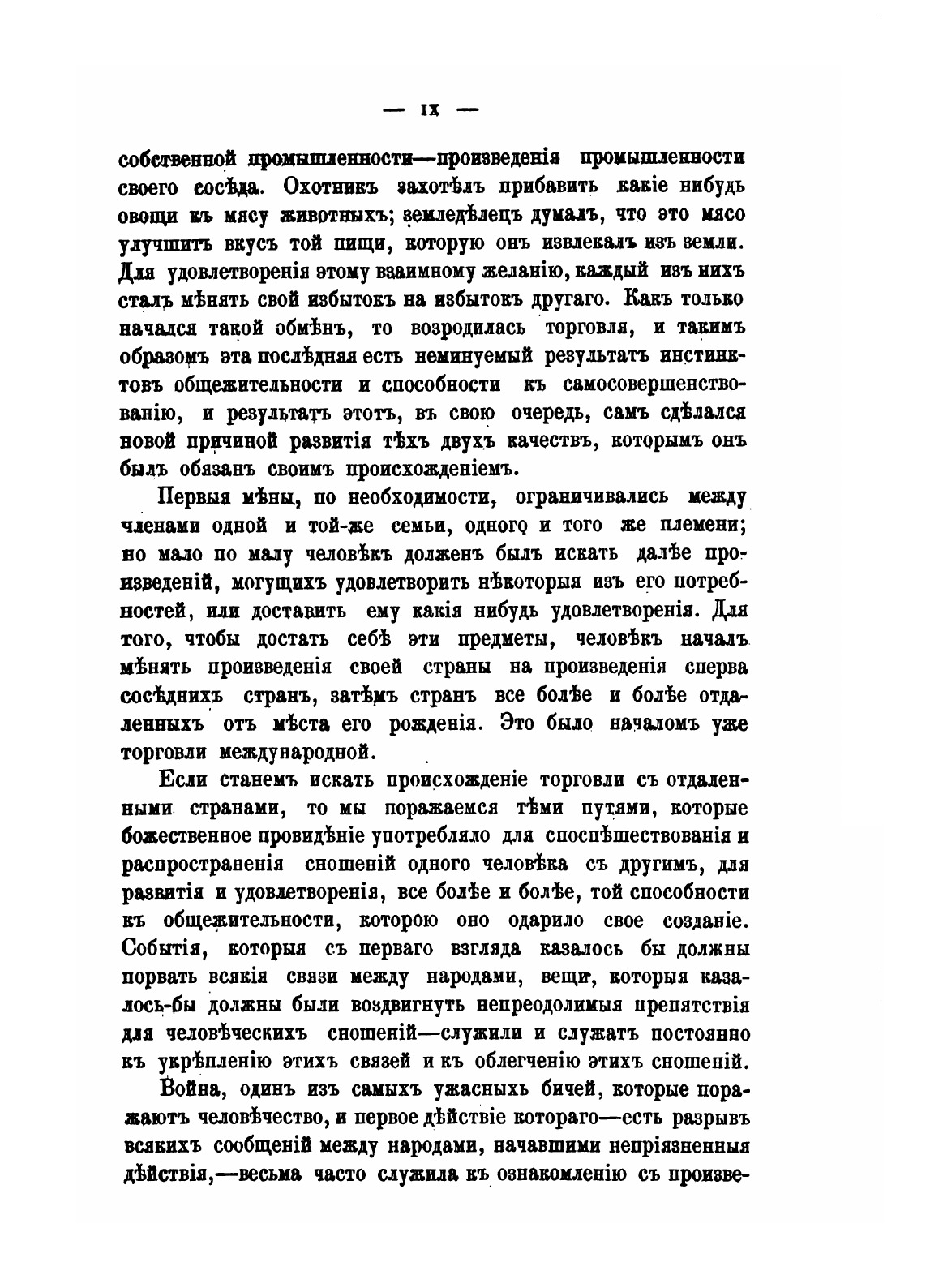 — IX —

собственной промышленности—произведенія промышленности своего сосѣда. Охотникъ захотѣлъ прибавить какіе нибудь овощи къ мясу животныхъ; земледѣлецъ думалъ, что это мясо улучшитъ вкусъ той пищи, которую онъ извлекалъ изъ земли. Для удовлетворенія этому взаимному желанію, каждый изъ нихъ сталъ мѣнять свой избытокъ на избытокъ другаго. Какъ только начался такой обмѣнъ, то возродилась торговля, и такимъ образомъ эта послѣдняя есть неминуемый результатъ инстинктовъ общежительности и способности къ самосовершенствованію, и результатъ этотъ, въ свою очередь, самъ сдѣлался новой причиной развитія тѣхъ двухъ качествъ, которымъ онъ былъ обязанъ своимъ происхожденіемъ.

Первыя мѣны, по необходимости, ограничивались между членами одной и той-же семьи, одного и того же племени; но мало по малу человѣкъ долженъ былъ искать далѣе произведеній, могущихъ удовлетворить нѣкоторыя изъ его потребностей, или доставить ему какія нибудь удовлетворенія. Для того, чтобы достать себѣ эти предметы, человѣкъ началъ мѣнять произведенія своей страны на произведенія сперва сосѣднихъ странъ, затѣмъ странъ все болѣе и болѣе отдаленныхъ отъ мѣста его рожденія. Это было началомъ уже торговли международной.

Если станемъ искать происхожденіе торговли съ отдаленными странами, то мы поражаемся тѣми путями, которые божественное провидѣніе употребляло для споспѣшествованія и распространенія сношеній одного человѣка съ другимъ, для развитія и удовлетворенія, все болѣе и болѣе, той способности къ общежительности, которою оно одарило свое созданіе. Событія, которыя съ перваго взгляда казалось бы должны порвать всякія связи между народами, вещи, которыя казалось-бы должны были воздвигнуть непреодолимыя препятствія для человѣческихъ сношеній—служили и служатъ постоянно къ укрѣпленію этихъ связей и къ облегченію этихъ сношеній.

Война, одинъ изъ самыхъ ужасныхъ бичей, которые поражаютъ человѣчество, и первое дѣйствіе котораго—есть разрывъ всякихъ сообщеній между народами, начавшими непріязненныя дѣйствія,—весьма часто служила къ ознакомленію съ произве-